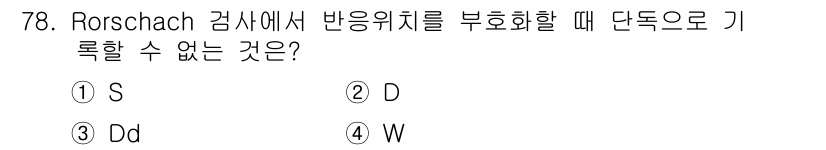 78. Rorschach 검사에서 반응위치를 부호화할 때 단독으로 기록할 수 없는 것은?

① S ② D

③ Dd ④ W